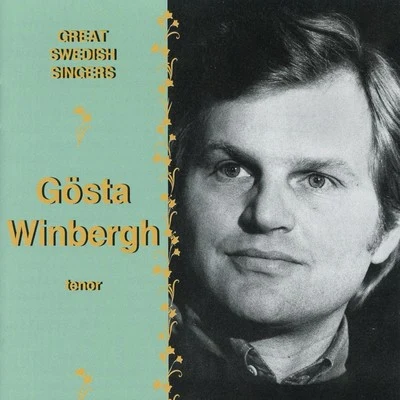 GREAT
SWEDISH
SINGERS

Gösta
Winbergh

tenor